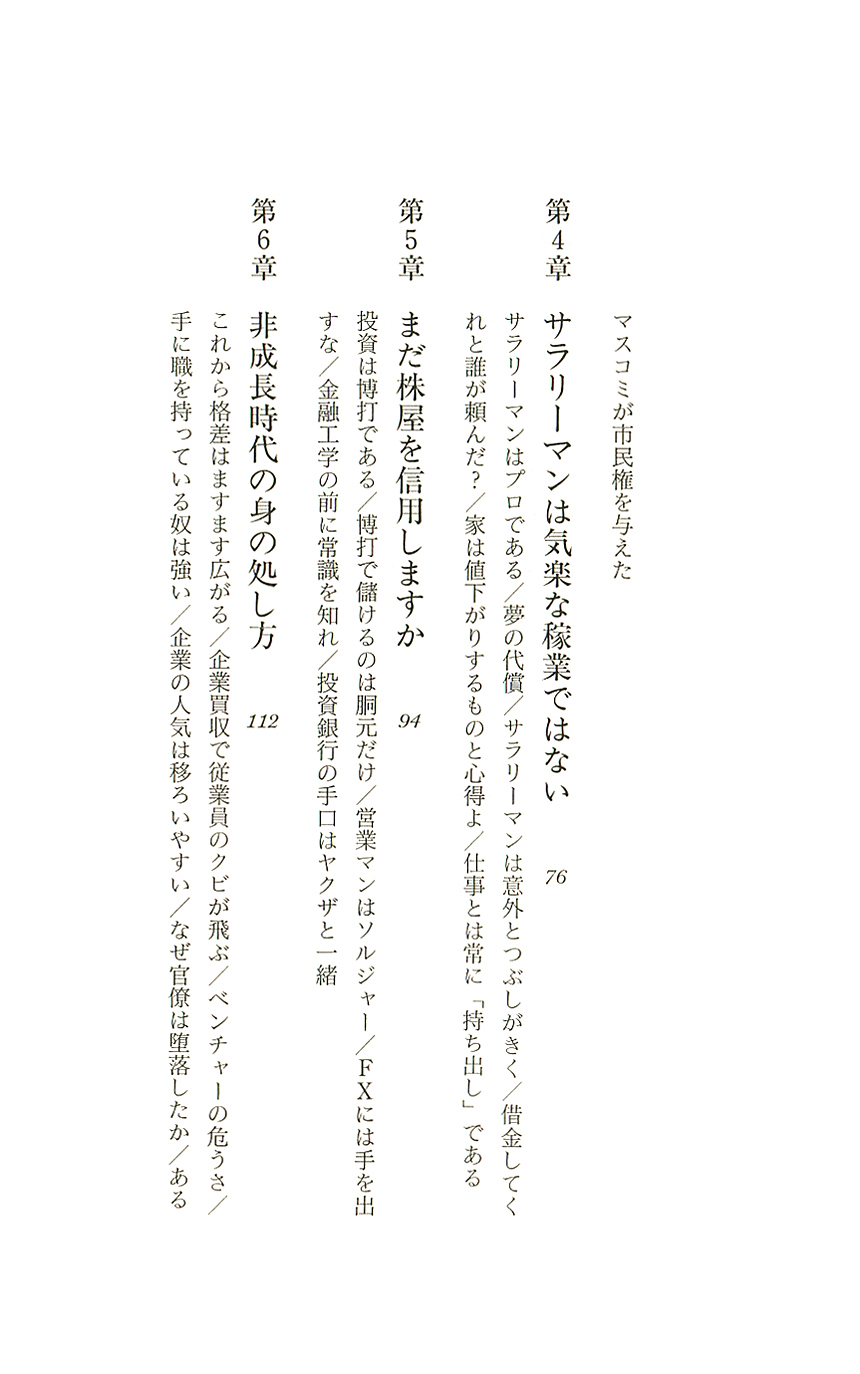 マスコミが市民権を与えた

第4章 サラリーマンは気楽な稼業ではない 76

サラリーマンはプロである／夢の代償／サラリーマンは意外とつぶしがきく／借金してくれと誰が頼んだ？／家は値下がりするものと心得よ／仕事とは常に「持ち出し」である

第5章 まだ株屋を信用しますか 94

投資は博打である／博打で儲けるのは胴元だけ／営業マンはソルジャー／FXには手を出すな／金融工学の前に常識を知れ／投資銀行の手口はヤクザと一緒

第6章 非成長時代の身の処し方 112

これから格差はますます広がる／企業買収で従業員のクビが飛ぶ／ベンチャーの危うさ／手に職を持っている奴は強い／企業の人気は移ろいやすい／なぜ官僚は堕落したか／ある